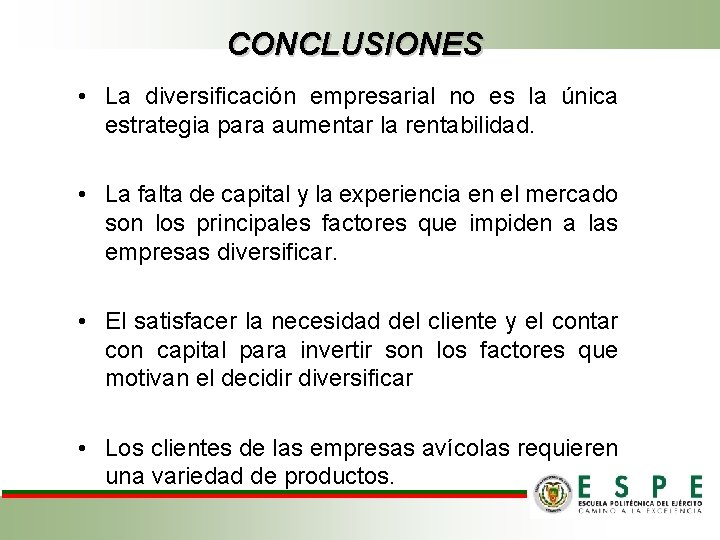 CONCLUSIONES

• La diversificación empresarial no es la única estrategia para aumentar la rentabilidad.

• La falta de capital y la experiencia en el mercado son los principales factores que impiden a las empresas diversificar.

• El satisfacer la necesidad del cliente y el contar con capital para invertir son los factores que motivan el decidir diversificar

• Los clientes de las empresas avícolas requieren una variedad de productos.

ESPE
ESCUELA POLITÉCNICA DEL EJÉRCITO
CAMINO A LA EXCELENCIA